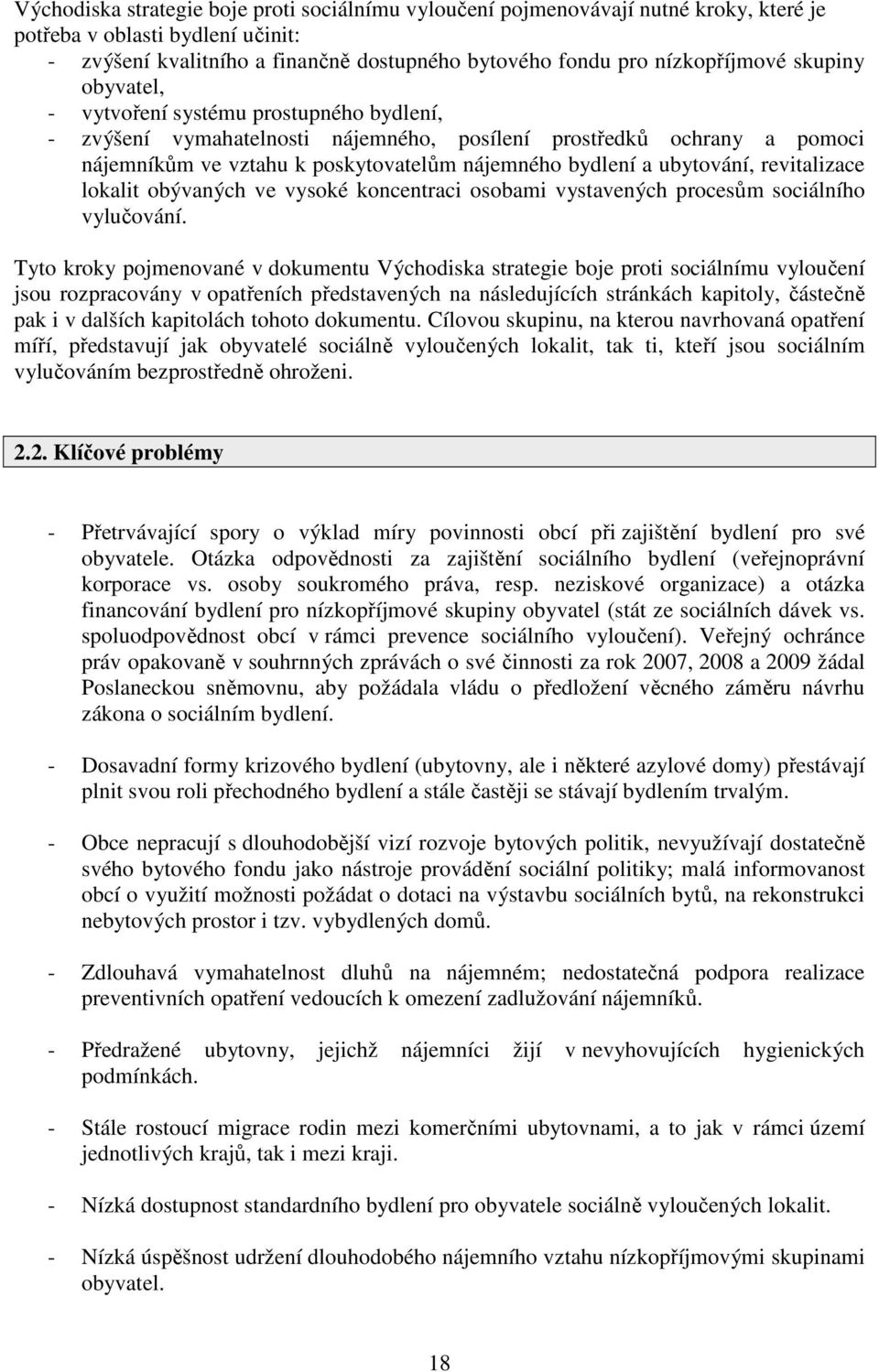 Východiska strategie boje proti sociálnímu vyloučení pojmenovávají nutné kroky, které je potřeba v oblasti bydlení učinit:
- zvýšení kvalitního a finančně dostupného bytového fondu pro nízkopříjmové skupiny obyvatel,
- vytvoření systému prostupného bydlení,
- zvýšení vymahatelnosti nájemného, posílení prostředků ochrany a pomoci nájemníkům ve vztahu k poskytovatelům nájemného bydlení a ubytování, revitalizace lokalit obývaných ve vysoké koncentraci osobami vystavených procesům sociálního vylučování.

Tyto kroky pojmenované v dokumentu Východiska strategie boje proti sociálnímu vyloučení jsou rozpracovány v opatřeních představených na následujících stránkách kapitoly, částečně pak i v dalších kapitolách tohoto dokumentu. Cílovou skupinu, na kterou navrhovaná opatření míří, představují jak obyvatelé sociálně vyloučených lokalit, tak ti, kteří jsou sociálním vylučováním bezprostředně ohroženi.

2.2. Klíčové problémy

- Přetrvávající spory o výklad míry povinnosti obcí při zajištění bydlení pro své obyvatele. Otázka odpovědnosti za zajištění sociálního bydlení (veřejnoprávní korporace vs. osoby soukromého práva, resp. neziskové organizace) a otázka financování bydlení pro nízkopříjmové skupiny obyvatel (stát ze sociálních dávek vs. spoluodpovědnost obcí v rámci prevence sociálního vyloučení). Veřejný ochránce práv opakovaně v souhrnných zprávách o své činnosti za rok 2007, 2008 a 2009 žádal Poslaneckou sněmovnu, aby požádala vládu o předložení věcného záměru návrhu zákona o sociálním bydlení.

- Dosavadní formy krizového bydlení (ubytovny, ale i některé azylové domy) přestávají plnit svou roli přechodného bydlení a stále častěji se stávají bydlením trvalým.

- Obce nepracují s dlouhodobější vizí rozvoje bytových politik, nevyužívají dostatečně svého bytového fondu jako nástroje provádění sociální politiky; malá informovanost obcí o využití možnosti požádat o dotaci na výstavbu sociálních bytů, na rekonstrukci nebytových prostor i tzv. vybydlených domů.

- Zdlouhavá vymahatelnost dluhů na nájemném; nedostatečná podpora realizace preventivních opatření vedoucích k omezení zadlužování nájemníků.

- Předražené ubytovny, jejichž nájemníci žijí v nevyhovujících hygienických podmínkách.

- Stále rostoucí migrace rodin mezi komerčními ubytovnami, a to jak v rámci území jednotlivých krajů, tak i mezi kraji.

- Nízká dostupnost standardního bydlení pro obyvatele sociálně vyloučených lokalit.

- Nízká úspěšnost udržení dlouhodobého nájemního vztahu nízkopříjmovými skupinami obyvatel.

18